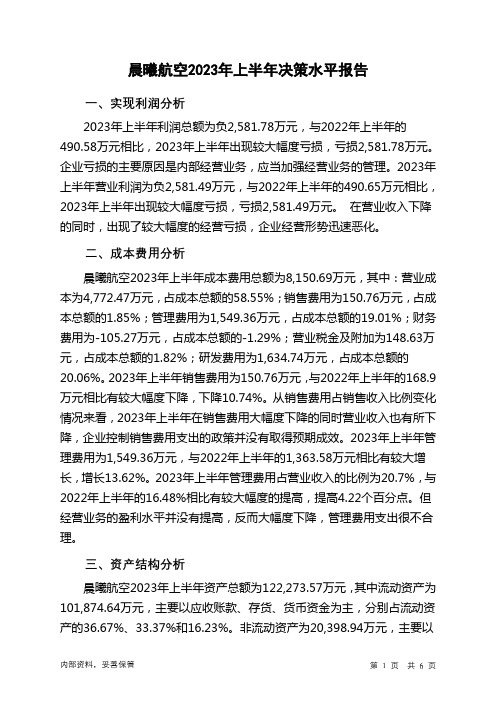 晨曦航空2023年上半年决策水平报告

一、实现利润分析

2023年上半年利润总额为负2,581.78万元，与2022年上半年的490.58万元相比，2023年上半年出现较大幅度亏损，亏损2,581.78万元。企业亏损的主要原因是内部经营业务，应当加强经营业务的管理。2023年上半年营业利润为负2,581.49万元，与2022年上半年的490.65万元相比，2023年上半年出现较大幅度亏损，亏损2,581.49万元。 在营业收入下降的同时，出现了较大幅度的经营亏损，企业经营形势迅速恶化。

二、成本费用分析

晨曦航空2023年上半年成本费用总额为8,150.69万元，其中：营业成本为4,772.47万元，占成本总额的58.55%；销售费用为150.76万元，占成本总额的1.85%；管理费用为1,549.36万元，占成本总额的19.01%；财务费用为-105.27万元，占成本总额的-1.29%；营业税金及附加为148.63万元，占成本总额的1.82%；研发费用为1,634.74万元，占成本总额的20.06%。2023年上半年销售费用为150.76万元，与2022年上半年的168.9万元相比有较大幅度下降，下降10.74%。从销售费用占销售收入比例变化情况来看，2023年上半年在销售费用大幅度下降的同时营业收入也有所下降，企业控制销售费用支出的政策并没有取得预期成效。2023年上半年管理费用为1,549.36万元，与2022年上半年的1,363.58万元相比有较大增长，增长13.62%。2023年上半年管理费用占营业收入的比例为20.7%，与2022年上半年的16.48%相比有较大幅度的提高，提高4.22个百分点。但经营业务的盈利水平并没有提高，反而大幅度下降，管理费用支出很不合理。

三、资产结构分析

晨曦航空2023年上半年资产总额为122,273.57万元，其中流动资产为101,874.64万元，主要以应收账款、存货、货币资金为主，分别占流动资产的36.67%、33.37%和16.23%。非流动资产为20,398.94万元，主要以

内部资料，妥善保管

第 1 页 共 6 页